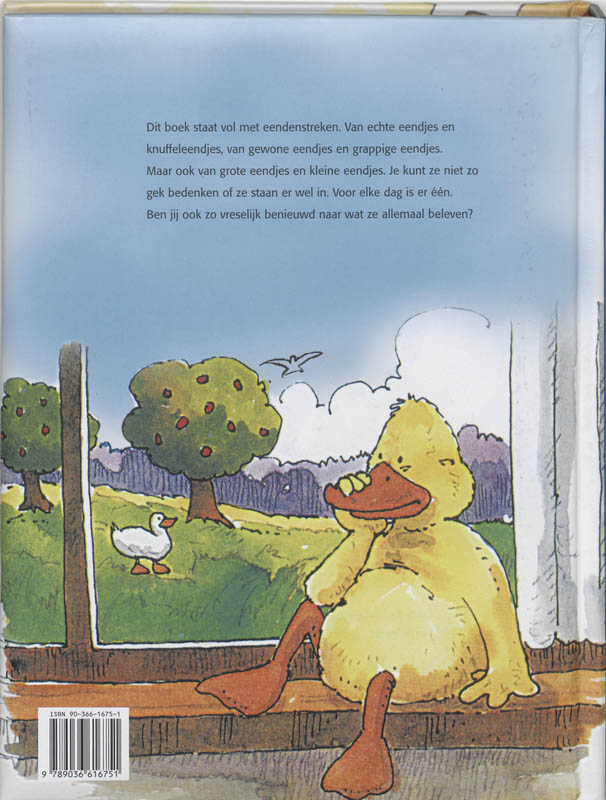 Dit boek staat vol met eendenstreken. Van echte eendjes en knuffeleendjes, van gewone eendjes en grappige eendjes. Maar ook van grote eendjes en kleine eendjes. Je kunt ze niet zo gek bedenken of ze staan er wel in. Voor elke dag is er één. Ben jij ook zo vreselijk benieuwd naar wat ze allemaal beleven?

ISBN 90-366-1675-1

9 789036 616751